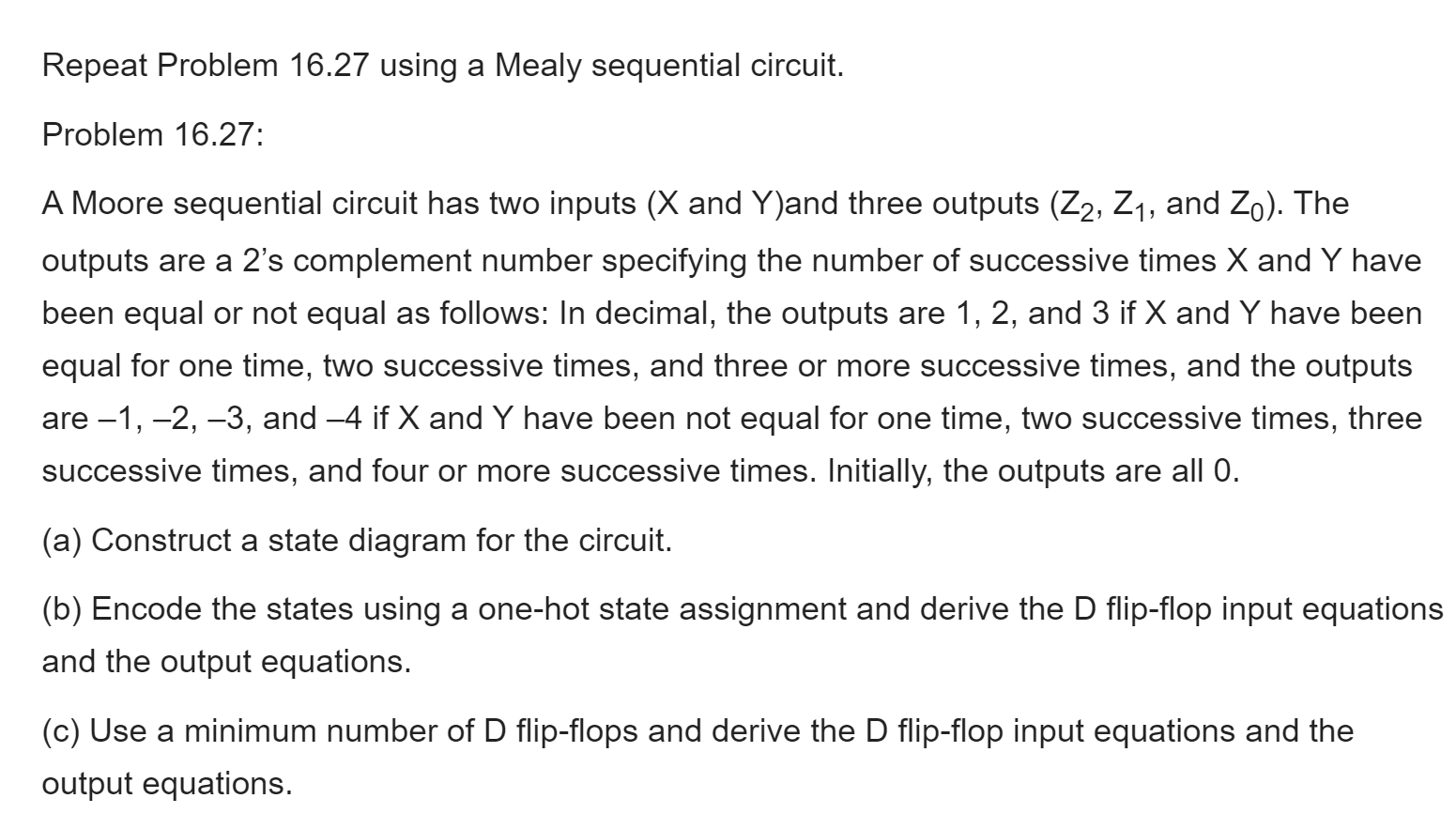 Repeat Problem 16.27 using a Mealy sequential circuit.

Problem 16.27:

A Moore sequential circuit has two inputs (X and Y)and three outputs ($Z_2$, $Z_1$, and $Z_0$). The outputs are a 2's complement number specifying the number of successive times X and Y have been equal or not equal as follows: In decimal, the outputs are 1, 2, and 3 if X and Y have been equal for one time, two successive times, and three or more successive times, and the outputs are –1, –2, –3, and –4 if X and Y have been not equal for one time, two successive times, three successive times, and four or more successive times. Initially, the outputs are all 0.

(a) Construct a state diagram for the circuit.

(b) Encode the states using a one-hot state assignment and derive the D flip-flop input equations and the output equations.

(c) Use a minimum number of D flip-flops and derive the D flip-flop input equations and the output equations.